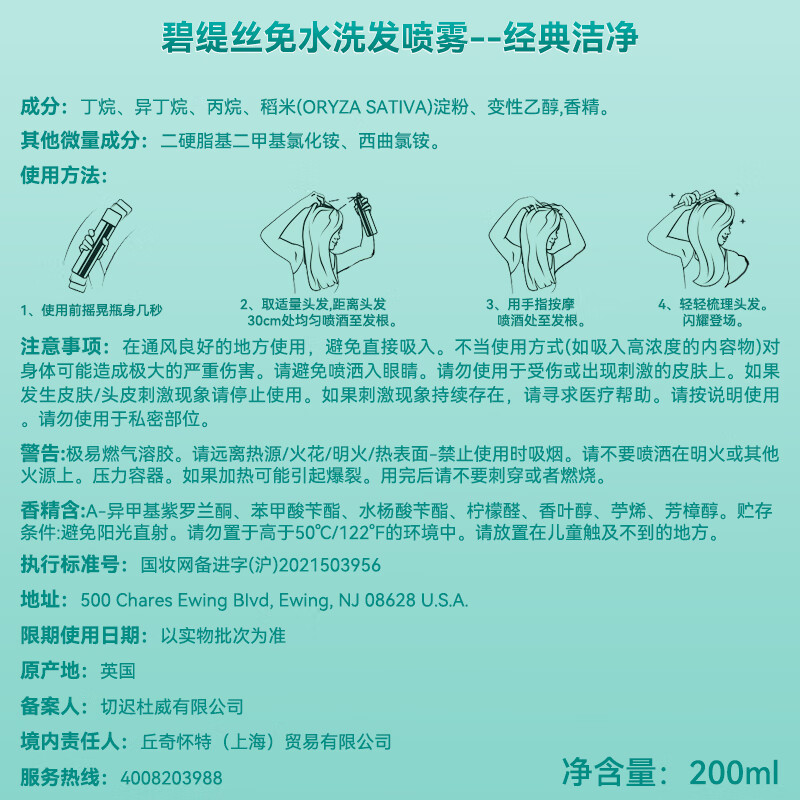 碧缇丝免水洗发喷雾--经典洁净

成分：丁烷、异丁烷、丙烷、稻米(ORYZA SATIVA)淀粉、变性乙醇,香精。

其他微量成分：二硬脂基二甲基氯化铵、西曲氯铵。

使用方法：

1、使用前摇晃瓶身几秒

2、取适量头发,距离头发30cm处均匀喷洒至发根。

3、用手指按摩喷洒处至发根。

4、轻轻梳理头发。闪耀登场。

注意事项：在通风良好的地方使用，避免直接吸入。不当使用方式(如吸入高浓度的内容物)对身体可能造成极大的严重伤害。请避免喷洒入眼睛。请勿使用于受伤或出现刺激的皮肤上。如果发生皮肤/头皮刺激现象请停止使用。如果刺激现象持续存在，请寻求医疗帮助。请按说明使用。请勿使用于私密部位。

警告:极易燃气溶胶。请远离热源/火花/明火/热表面-禁止使用时吸烟。请不要喷洒在明火或其他火源上。压力容器。如果加热可能引起爆裂。用完后请不要刺穿或者燃烧。

香精含:A-异甲基紫罗兰酮、苯甲酸苄酯、水杨酸苄酯、柠檬醛、香叶醇、苧烯、芳樟醇。贮存条件:避免阳光直射。请勿置于高于50°C/122°F的环境中。请放置在儿童触及不到的地方。

执行标准号：国妆网备进字(沪)2021503956

地址：500 Chares Ewing Blvd, Ewing, NJ 08628 U.S.A.

限期使用日期：以实物批次为准

原产地：英国

备案人：切迟杜威有限公司

境内责任人：丘奇怀特（上海）贸易有限公司

服务热线：4008203988

净含量：200ml